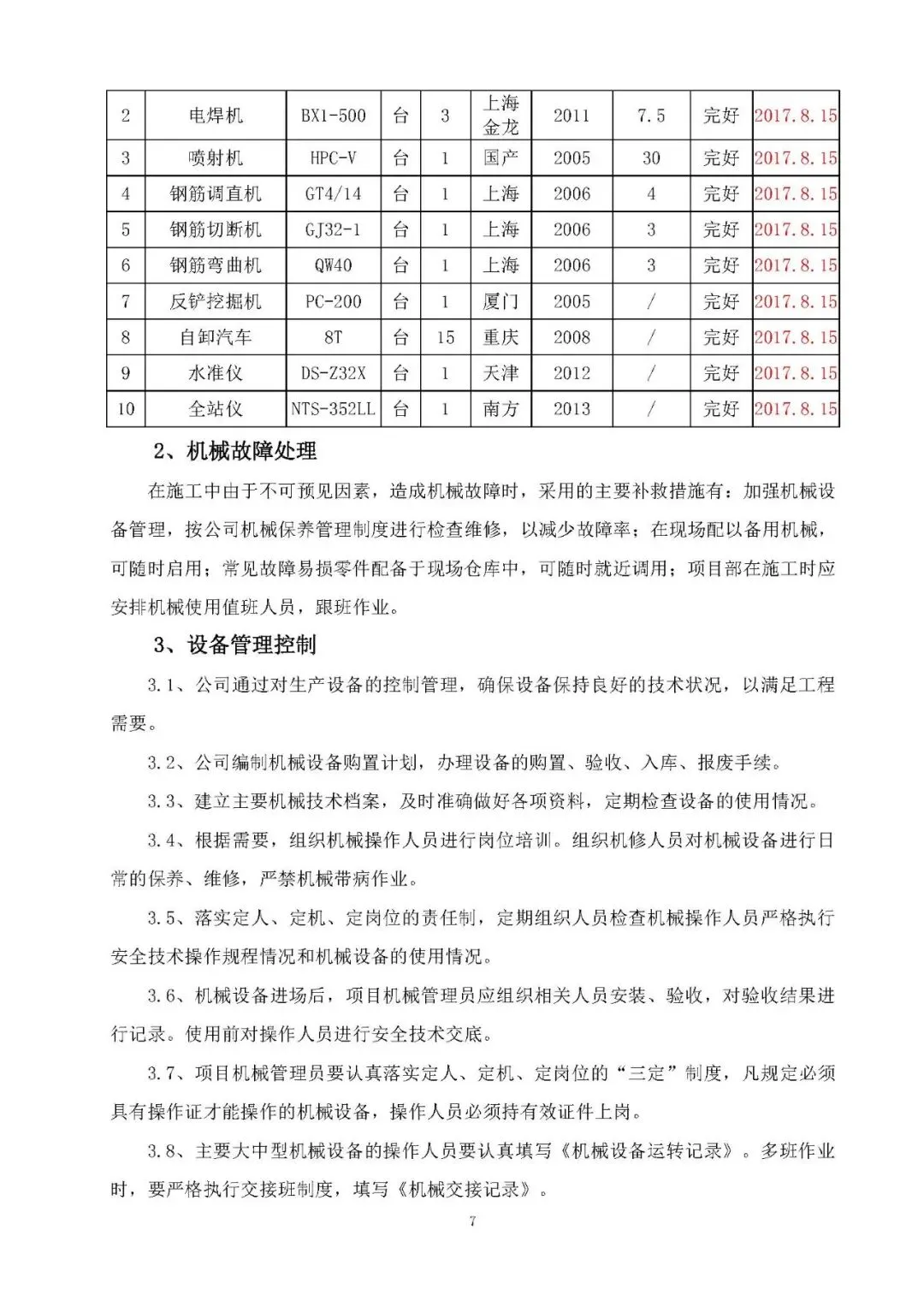 | 2 | 电焊机 | BX1-500 | 台 | 3 | 上海金龙 | 2011 | 7.5 | 完好 | 2017.8.15 |
|---|---|---|---|---|---|---|---|---|---|
| 3 | 喷射机 | HPC-V | 台 | 1 | 国产 | 2005 | 30 | 完好 | 2017.8.15 |
| 4 | 钢筋调直机 | GT4/14 | 台 | 1 | 上海 | 2006 | 4 | 完好 | 2017.8.15 |
| 5 | 钢筋切断机 | GJ32-1 | 台 | 1 | 上海 | 2006 | 3 | 完好 | 2017.8.15 |
| 6 | 钢筋弯曲机 | QW40 | 台 | 1 | 上海 | 2006 | 3 | 完好 | 2017.8.15 |
| 7 | 反铲挖掘机 | PC-200 | 台 | 1 | 厦门 | 2005 | / | 完好 | 2017.8.15 |
| 8 | 自卸汽车 | 8T | 台 | 15 | 重庆 | 2008 | / | 完好 | 2017.8.15 |
| 9 | 水准仪 | DS-Z32X | 台 | 1 | 天津 | 2012 | / | 完好 | 2017.8.15 |
| 10 | 全站仪 | NTS-352LL | 台 | 1 | 南方 | 2013 | / | 完好 | 2017.8.15 |

2、机械故障处理

在施工中由于不可预见因素，造成机械故障时，采用的主要补救措施有：加强机械设备管理，按公司机械保养管理制度进行检查维修，以减少故障率；在现场配以备用机械，可随时启用；常见故障易损零件配备于现场仓库中，可随时就近调用；项目部在施工时应安排机械使用值班人员，跟班作业。

3、设备管理控制

3.1、公司通过对生产设备的控制管理，确保设备保持良好的技术状况，以满足工程需要。

3.2、公司编制机械设备购置计划，办理设备的购置、验收、入库、报废手续。

3.3、建立主要机械技术档案，及时准确做好各项资料，定期检查设备的使用情况。

3.4、根据需要，组织机械操作人员进行岗位培训。组织机修人员对机械设备进行日常的保养、维修，严禁机械带病作业。

3.5、落实定人、定机、定岗位的责任制，定期组织人员检查机械操作人员严格执行安全技术操作规程情况和机械设备的使用情况。

3.6、机械设备进场后，项目机械管理员应组织相关人员安装、验收，对验收结果进行记录。使用前对操作人员进行安全技术交底。

3.7、项目机械管理员要认真落实定人、定机、定岗位的“三定”制度，凡规定必须具有操作证才能操作的机械设备，操作人员必须持有效证件上岗。

3.8、主要大中型机械设备的操作人员要认真填写《机械设备运转记录》。多班作业时，要严格执行交接班制度，填写《机械交接记录》。

7